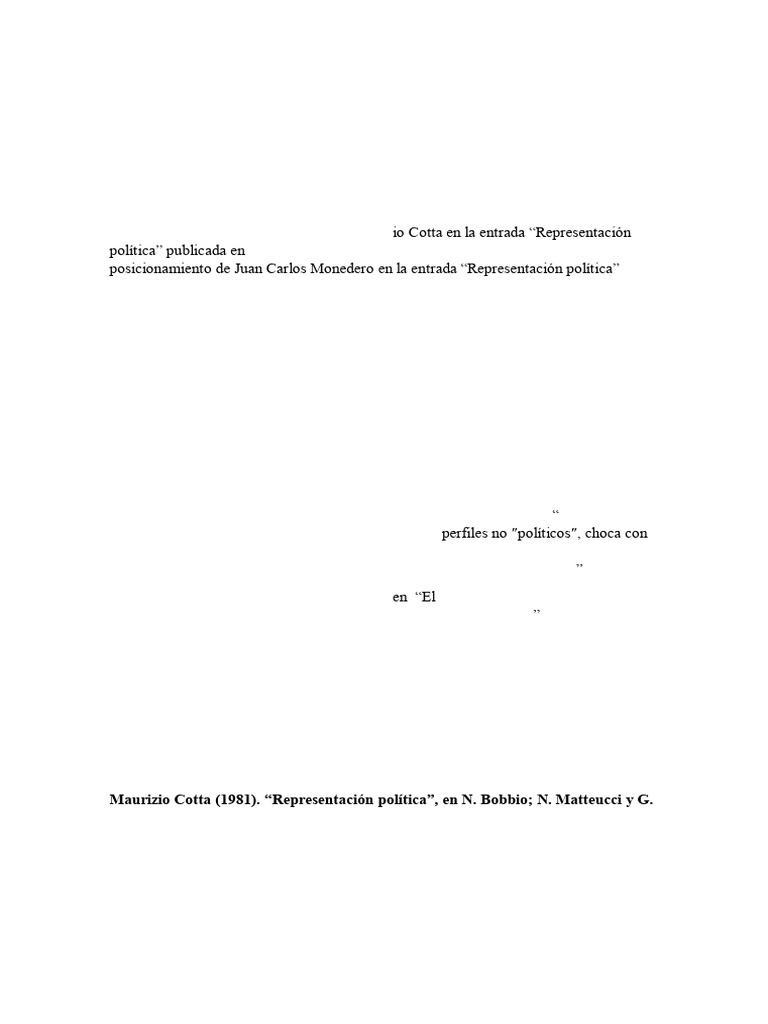 io Cotta en la entrada “Representación política” publicada en
posicionamiento de Juan Carlos Monedero en la entrada “Representación política”

“
perfiles no "políticos", choca con
”

en “El
”

**Maurizio Cotta (1981). “Representación política”, en N. Bobbio; N. Matteucci y G.**